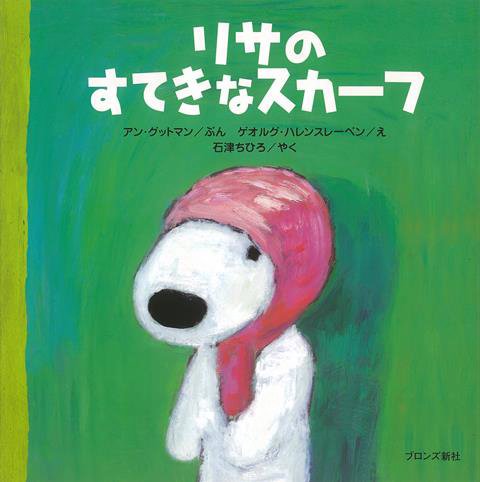 リサの
すてきなスカーフ

アン・グットマン／ぶん　ゲオルグ・ハレンスレーベン／え
石津ちひろ／やく

ブロンズ新社